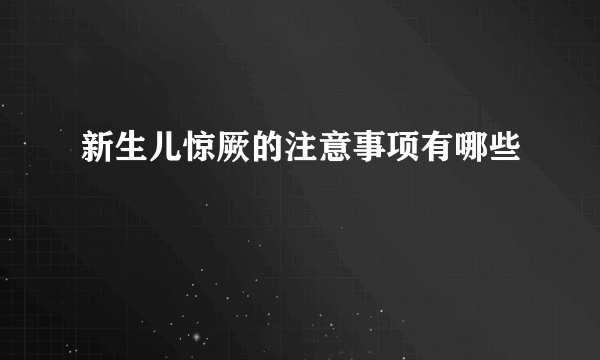 新生儿惊厥的注意事项有哪些